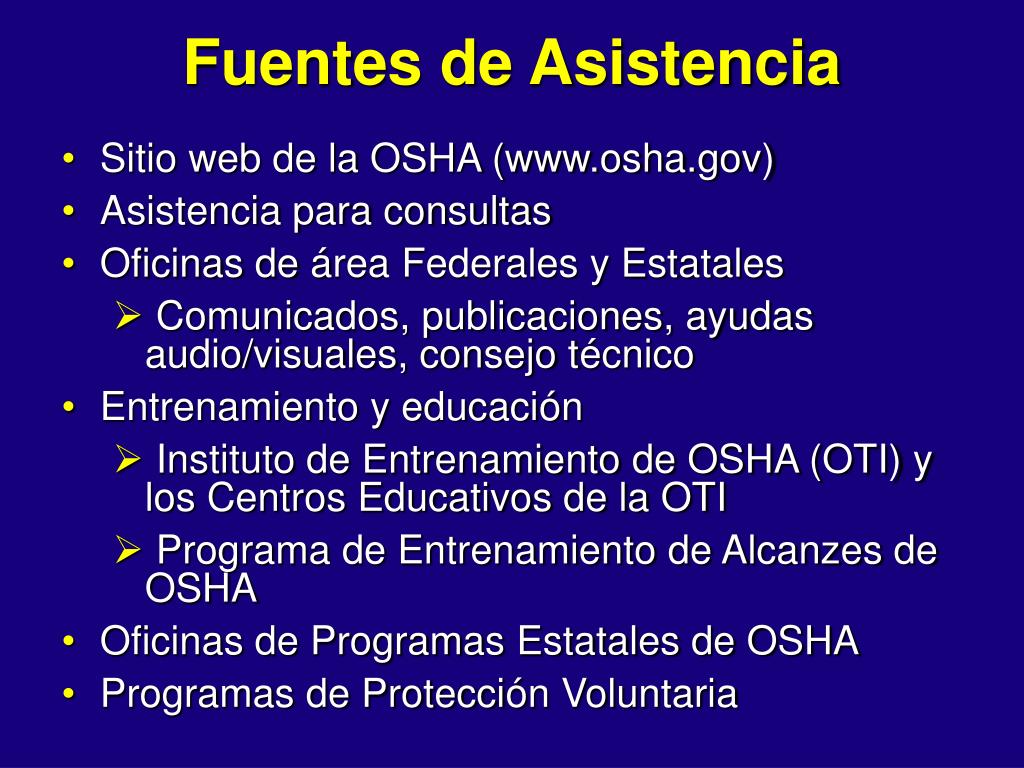 Fuentes de Asistencia

• Sitio web de la OSHA (www.osha.gov)
• Asistencia para consultas
• Oficinas de área Federales y Estatales
  ➢ Comunicados, publicaciones, ayudas audio/visuales, consejo técnico
• Entrenamiento y educación
  ➢ Instituto de Entrenamiento de OSHA (OTI) y los Centros Educativos de la OTI
  ➢ Programa de Entrenamiento de Alcanzes de OSHA
• Oficinas de Programas Estatales de OSHA
• Programas de Protección Voluntaria